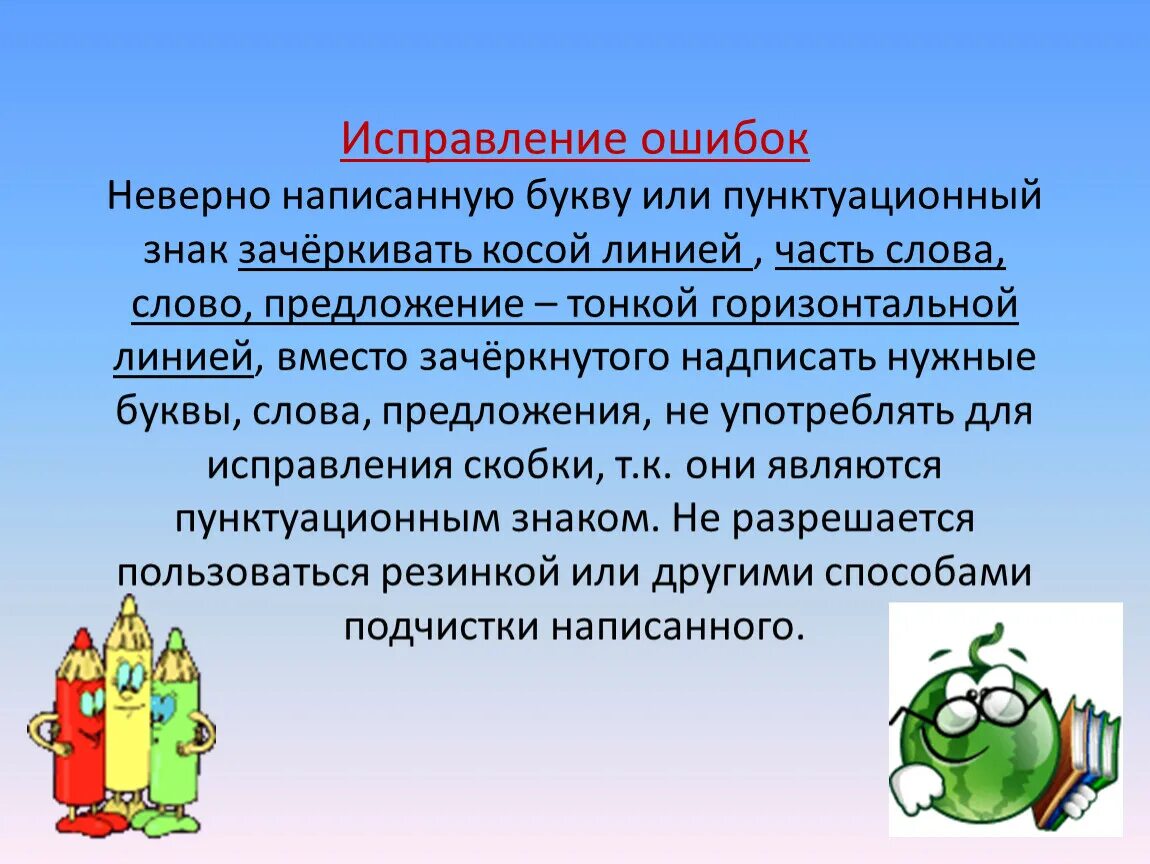 Исправление ошибок
Неверно написанную букву или пунктуационный знак зачёркивать косой линией , часть слова, слово, предложение – тонкой горизонтальной линией, вместо зачёркнутого надписать нужные буквы, слова, предложения, не употреблять для исправления скобки, т.к. они являются пунктуационным знаком. Не разрешается пользоваться резинкой или другими способами подчистки написанного.